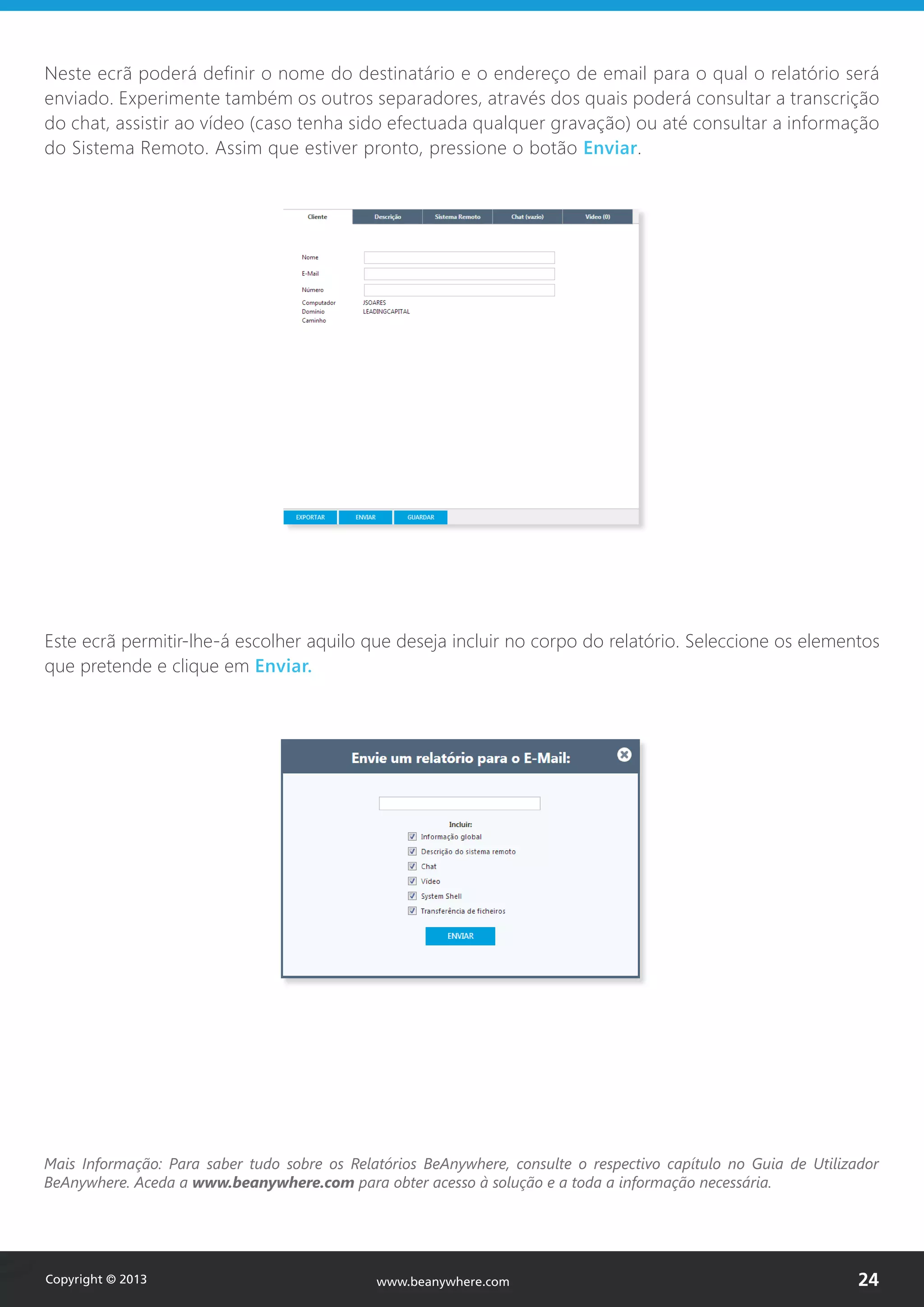 Neste ecrã poderá definir o nome do destinatário e o endereço de email para o qual o relatório será enviado. Experimente também os outros separadores, através dos quais poderá consultar a transcrição do chat, assistir ao vídeo (caso tenha sido efectuada qualquer gravação) ou até consultar a informação do Sistema Remoto. Assim que estiver pronto, pressione o botão Enviar.

Cliente
Descrição
Sistema Remoto
Chat (vazio)
Video (0)

Nome
E-Mail
Número
Computador JSOARES
Domínio LEADINGCAPITAL
Caminho

EXPORTAR
ENVIAR
GUARDAR

Este ecrã permitir-lhe-á escolher aquilo que deseja incluir no corpo do relatório. Seleccione os elementos que pretende e clique em Enviar.

Envie um relatório para o E-Mail:

Incluir:
Informação global
Descrição do sistema remoto
Chat
Video
System Shell
Transferência de ficheiros
ENVIAR

Mais Informação: Para saber tudo sobre os Relatórios BeAnywhere, consulte o respectivo capítulo no Guia de Utilizador BeAnywhere. Aceda a www.beanywhere.com para obter acesso à solução e a toda a informação necessária.

Copyright © 2013
www.beanywhere.com
24